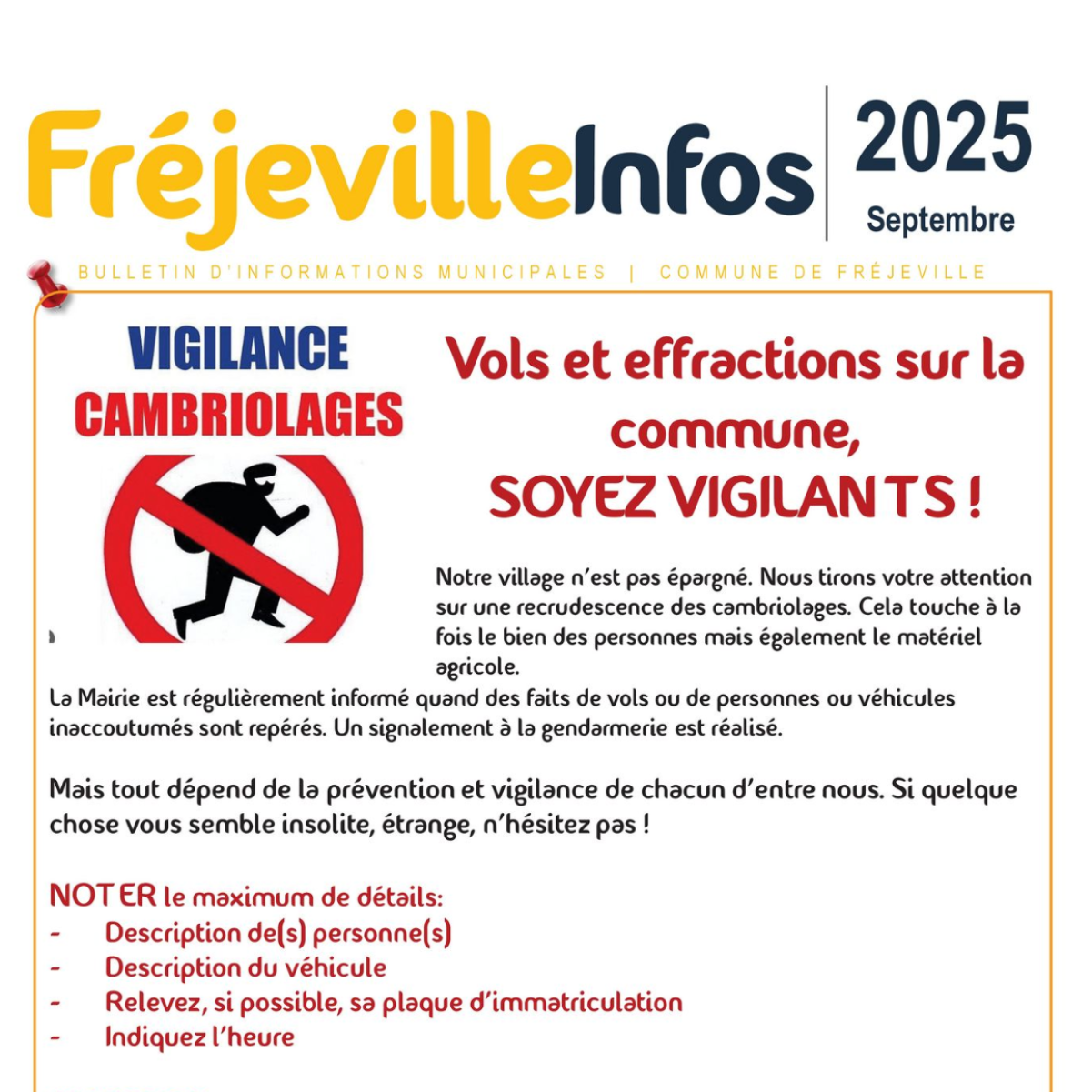 FréjevilleInfos 2025 Septembre

BULLETIN D'INFORMATIONS MUNICIPALES | COMMUNE DE FRÉJEVILLE

VIGILANCE CAMBRIOLAGES

Vols et effractions sur la commune, SOYEZ VIGILANTS !

Notre village n'est pas épargné. Nous tirons votre attention sur une recrudescence des cambriolages. Cela touche à la fois le bien des personnes mais également le matériel agricole.
La Mairie est régulièrement informé quand des faits de vols ou de personnes ou véhicules inaccoutumés sont repérés. Un signalement à la gendarmerie est réalisé.

Mais tout dépend de la prévention et vigilance de chacun d'entre nous. Si quelque chose vous semble insolite, étrange, n'hésitez pas !

NOTER le maximum de détails:
- Description de(s) personne(s)
- Description du véhicule
- Relevez, si possible, sa plaque d'immatriculation
- Indiquez l'heure